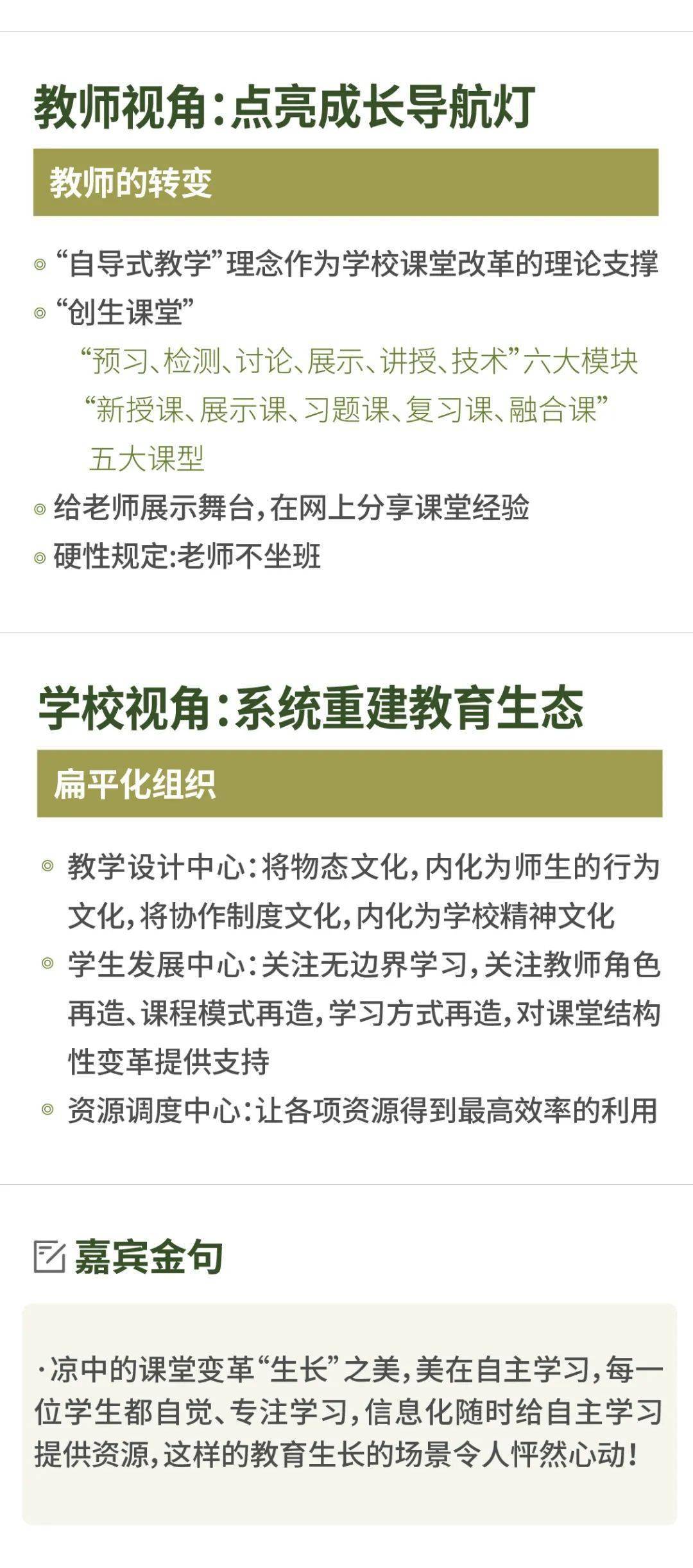 教师视角：点亮成长导航灯

教师的转变

◎ “自导式教学”理念作为学校课堂改革的理论支撑
◎ “创生课堂”
“预习、检测、讨论、展示、讲授、技术”六大模块
“新授课、展示课、习题课、复习课、融合课”五大课型
◎ 给老师展示舞台，在网上分享课堂经验
◎ 硬性规定：老师不坐班

学校视角：系统重建教育生态

扁平化组织

◎ 教学设计中心：将物态文化，内化为师生的行为文化，将协作制度文化，内化为学校精神文化
◎ 学生发展中心：关注无边界学习，关注教师角色再造、课程模式再造，学习方式再造，对课堂结构性变革提供支持
◎ 资源调度中心：让各项资源得到最高效率的利用

嘉宾金句

·凉中的课堂变革“生长”之美，美在自主学习，每一位学生都自觉、专注学习，信息化随时给自主学习提供资源，这样的教育生长的场景令人怦然心动！